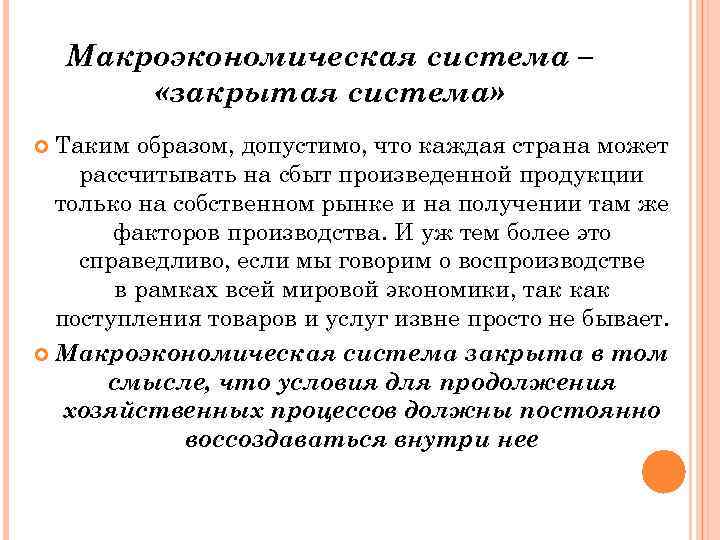 Макроэкономическая система – «закрытая система»

Таким образом, допустимо, что каждая страна может рассчитывать на сбыт произведенной продукции только на собственном рынке и на получении там же факторов производства. И уж тем более это справедливо, если мы говорим о воспроизводстве в рамках всей мировой экономики, так как поступления товаров и услуг извне просто не бывает.

Макроэкономическая система закрыта в том смысле, что условия для продолжения хозяйственных процессов должны постоянно воссоздаваться внутри нее